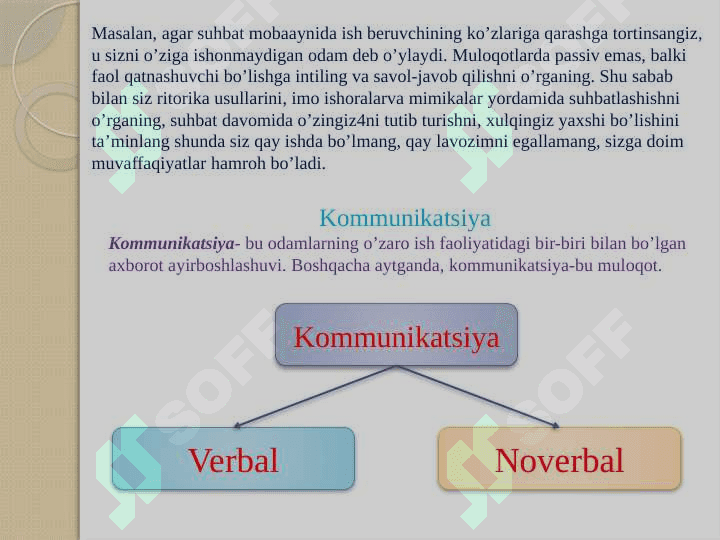 Masalan, agar suhbat mobaaynida ish beruvchining ko’zlariga qarashga tortinsangiz, u sizni o’ziga ishonmaydigan odam deb o’ylaydi. Muloqotlarda passiv emas, balki faol qatnashuvchi bo’lishga intiling va savol-javob qilishni o’rganing. Shu sabab bilan siz ritorika usullarini, imo ishoralarva mimikalar yordamida suhbatlashishni o’rganing, suhbat davomida o’zingiz4ni tutib turishni, xulqingiz yaxshi bo’lishini ta’minlang shunda siz qay ishda bo’lmang, qay lavozimni egallamang, sizga doim muvaffaqiyatlar hamroh bo’ladi.

Kommunikatsiya

Kommunikatsiya- bu odamlarning o’zaro ish faoliyatidagi bir-biri bilan bo’lgan axborot ayirboshlashuvi. Boshqacha aytganda, kommunikatsiya-bu muloqot.

Kommunikatsiya

Verbal

Noverbal

SOFF

SOFF

SOFF

SOFF